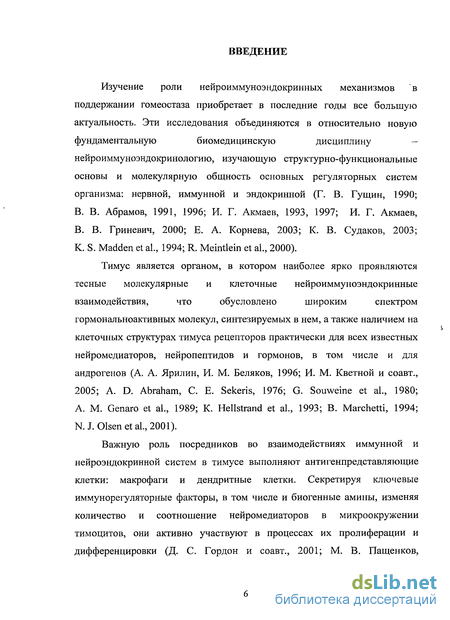 ВВЕДЕНИЕ

Изучение роли нейроиммуноэндокринных механизмов в поддержании гомеостаза приобретает в последние годы все большую актуальность. Эти исследования объединяются в относительно новую фундаментальную биомедицинскую дисциплину – нейроиммуноэндокринологию, изучающую структурно-функциональные основы и молекулярную общность основных регуляторных систем организма: нервной, иммунной и эндокринной (Г. В. Гущин, 1990; В. В. Абрамов, 1991, 1996; И. Г. Акмаев, 1993, 1997; И. Г. Акмаев, В. В. Гриневич, 2000; Е. А. Корнева, 2003; К. В. Судаков, 2003; K. S. Madden et al., 1994; R. Meintlein et al., 2000).

Тимус является органом, в котором наиболее ярко проявляются тесные молекулярные и клеточные нейроиммуноэндокринные взаимодействия, что обусловлено широким спектром гормональноактивных молекул, синтезируемых в нем, а также наличием на клеточных структурах тимуса рецепторов практически для всех известных нейромедиаторов, нейропептидов и гормонов, в том числе и для андрогенов (А. А. Ярилин, И. М. Беляков, 1996; И. М. Кветной и соавт., 2005; A. D. Abraham, C. E. Sekeris, 1976; G. Souweine et al., 1980; A. M. Genaro et al., 1989; K. Hellstrand et al., 1993; B. Marchetti, 1994; N. J. Olsen et al., 2001).

Важную роль посредников во взаимодействиях иммунной и нейроэндокринной систем в тимусе выполняют антигенпредставляющие клетки: макрофаги и дендритные клетки. Секретируя ключевые иммунорегуляторные факторы, в том числе и биогенные амины, изменяя количество и соотношение нейромедиаторов в микроокружении тимоцитов, они активно участвуют в процессах их пролиферации и дифференцировки (Д. С. Гордон и соавт., 2001; М. В. Пащенков,

6

dsLib.net
библиотека диссертаций